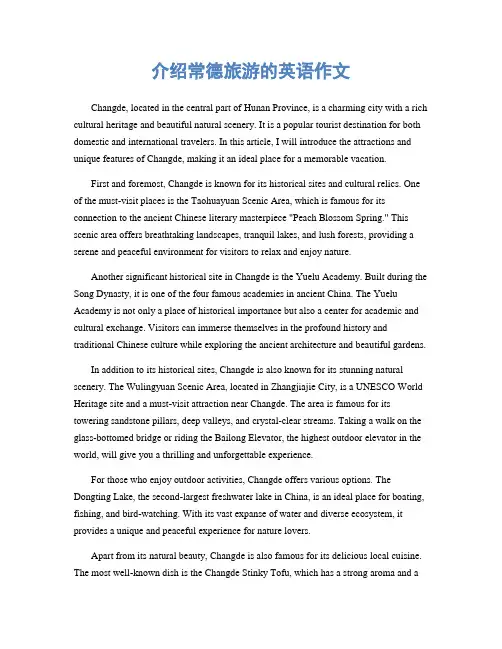 介绍常德旅游的英语作文

Changde, located in the central part of Hunan Province, is a charming city with a rich cultural heritage and beautiful natural scenery. It is a popular tourist destination for both domestic and international travelers. In this article, I will introduce the attractions and unique features of Changde, making it an ideal place for a memorable vacation.

First and foremost, Changde is known for its historical sites and cultural relics. One of the must-visit places is the Taohuayuan Scenic Area, which is famous for its connection to the ancient Chinese literary masterpiece "Peach Blossom Spring." This scenic area offers breathtaking landscapes, tranquil lakes, and lush forests, providing a serene and peaceful environment for visitors to relax and enjoy nature.

Another significant historical site in Changde is the Yuelu Academy. Built during the Song Dynasty, it is one of the four famous academies in ancient China. The Yuelu Academy is not only a place of historical importance but also a center for academic and cultural exchange. Visitors can immerse themselves in the profound history and traditional Chinese culture while exploring the ancient architecture and beautiful gardens.

In addition to its historical sites, Changde is also known for its stunning natural scenery. The Wulingyuan Scenic Area, located in Zhangjiajie City, is a UNESCO World Heritage site and a must-visit attraction near Changde. The area is famous for its towering sandstone pillars, deep valleys, and crystal-clear streams. Taking a walk on the glass-bottomed bridge or riding the Bailong Elevator, the highest outdoor elevator in the world, will give you a thrilling and unforgettable experience.

For those who enjoy outdoor activities, Changde offers various options. The Dongting Lake, the second-largest freshwater lake in China, is an ideal place for boating, fishing, and bird-watching. With its vast expanse of water and diverse ecosystem, it provides a unique and peaceful experience for nature lovers.

Apart from its natural beauty, Changde is also famous for its delicious local cuisine. The most well-known dish is the Changde Stinky Tofu, which has a strong aroma and a